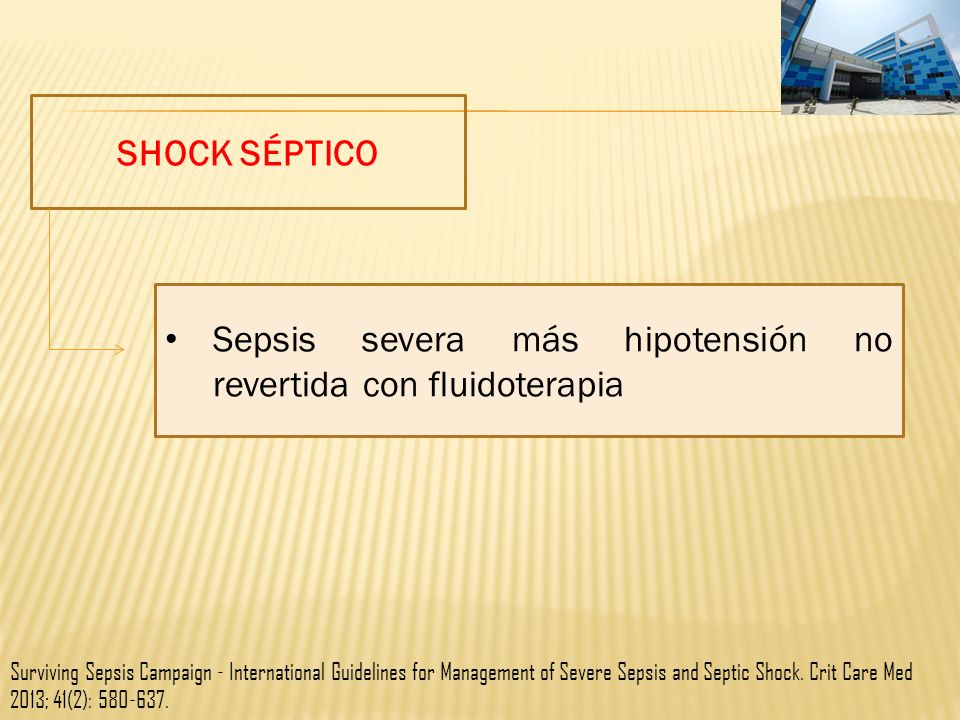 SHOCK SÉPTICO

• Sepsis severa más hipotensión no revertida con fluidoterapia

Surviving Sepsis Campaign - International Guidelines for Management of Severe Sepsis and Septic Shock. Crit Care Med 2013; 41(2): 580-637.